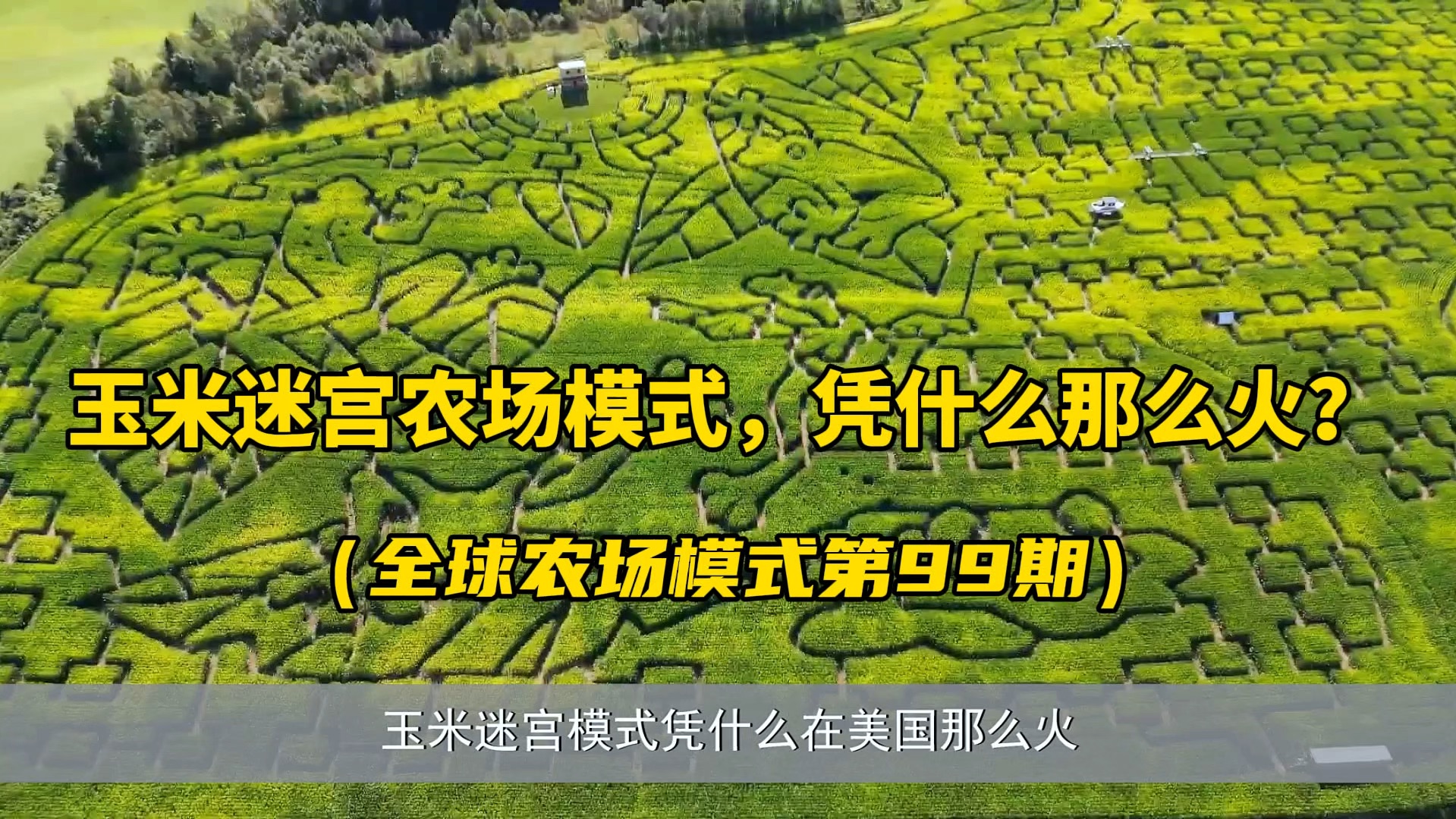 玉米迷宫农场模式，凭什么那么火?

（全球农场模式第99期）

玉米迷宫模式凭什么在美国那么火